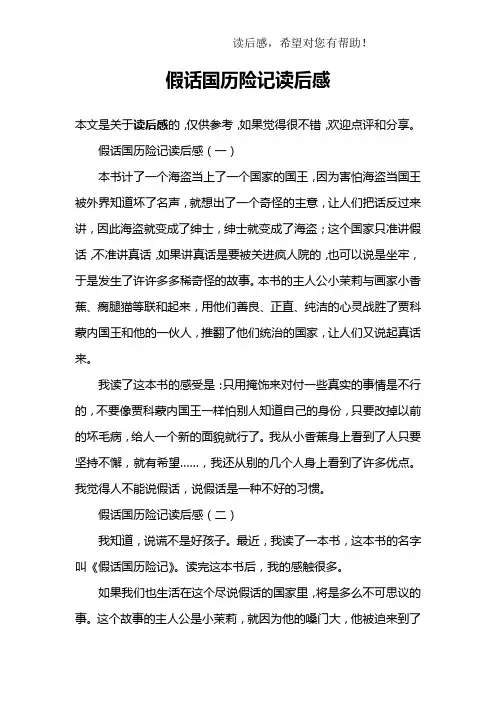 读后感，希望对您有帮助！

假话国历险记读后感

本文是关于读后感的，仅供参考，如果觉得很不错，欢迎点评和分享。

假话国历险记读后感（一）

本书计了一个海盗当上了一个国家的国王，因为害怕海盗当国王被外界知道坏了名声，就想出了一个奇怪的主意，让人们把话反过来讲，因此海盗就变成了绅士，绅士就变成了海盗；这个国家只准讲假话，不准讲真话，如果讲真话是要被关进疯人院的，也可以说是坐牢，于是发生了许许多多稀奇怪的故事。本书的主人公小茉莉与画家小香蕉、瘸腿猫等联和起来，用他们善良、正直、纯洁的心灵战胜了贾科蒙内国王和他的一伙人，推翻了他们统治的国家，让人们又说起真话来。

我读了这本书的感受是：只用掩饰来对付一些真实的事情是不行的，不要像贾科蒙内国王一样怕别人知道自己的身份，只要改掉以前的坏毛病，给人一个新的面貌就行了。我从小香蕉身上看到了人只要坚持不懈，就有希望……，我还从别的几个人身上看到了许多优点。我觉得人不能说假话，说假话是一种不好的习惯。

假话国历险记读后感（二）

我知道，说谎不是好孩子。最近，我读了一本书，这本书的名字叫《假话国历险记》。读完这本书后，我的感触很多。

如果我们也生活在这个尽说假话的国家里，将是多么不可思议的事。这个故事的主人公是小茉莉，就因为他的嗓门大，他被迫来到了